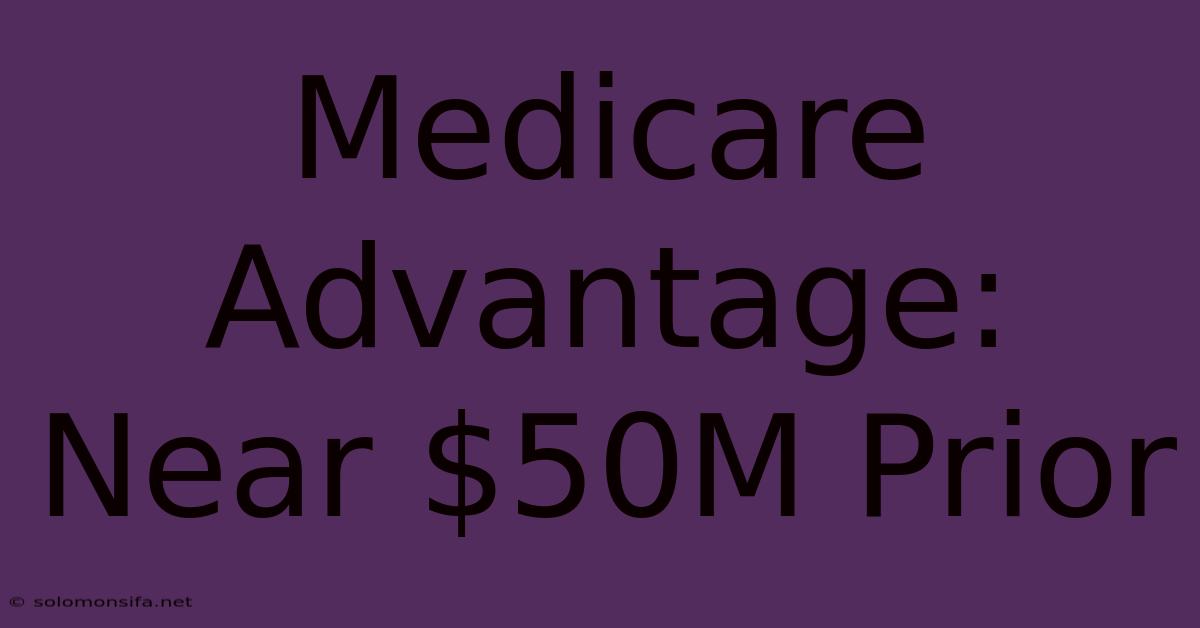 Medicare Advantage: Near \$50M Prior

© solomonsifa.net